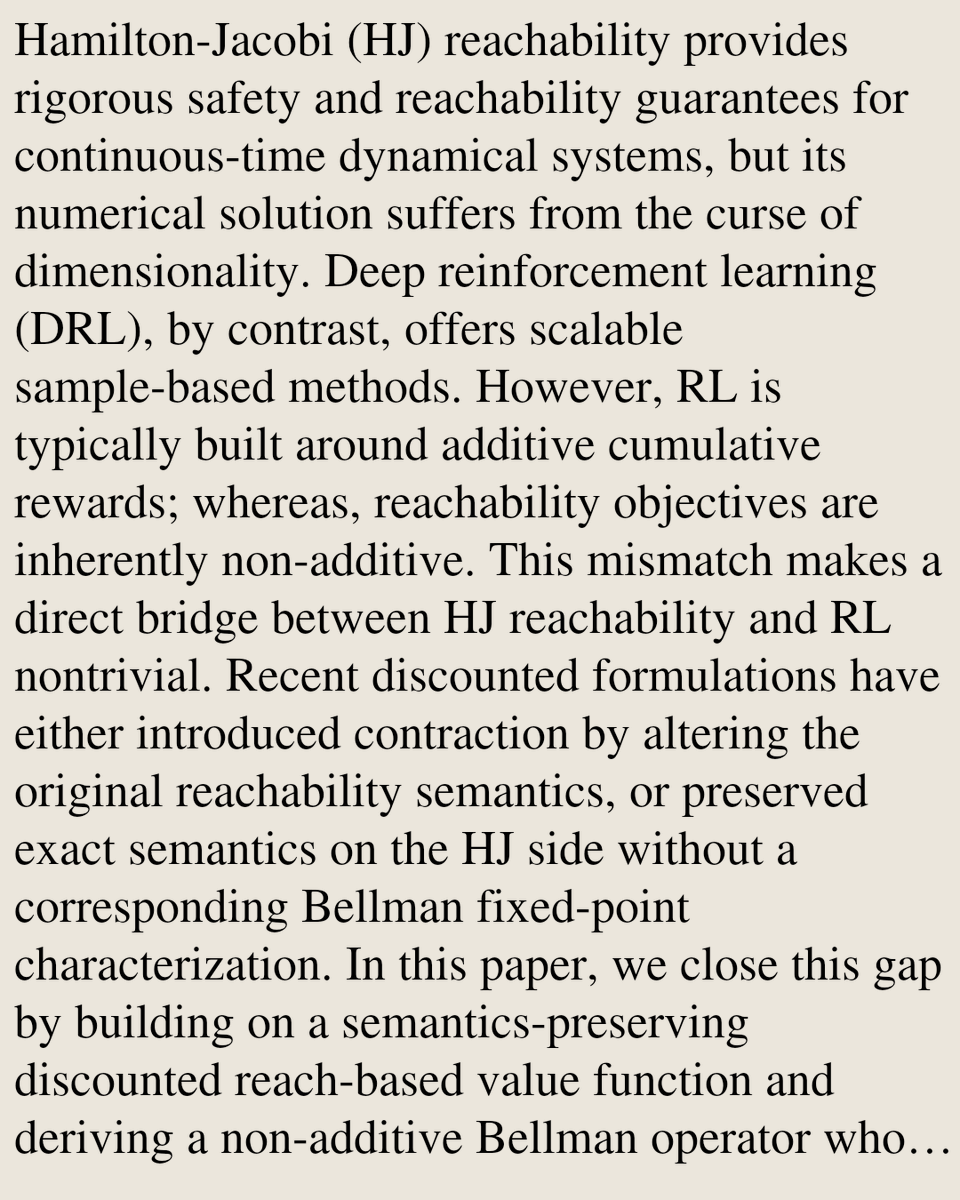 Hamilton-Jacobi (HJ) reachability provides rigorous safety and reachability guarantees for continuous-time dynamical systems, but its numerical solution suffers from the curse of dimensionality. Deep reinforcement learning (DRL), by contrast, offers scalable sample-based methods. However, RL is typically built around additive cumulative rewards; whereas, reachability objectives are inherently non-additive. This mismatch makes a direct bridge between HJ reachability and RL nontrivial. Recent discounted formulations have either introduced contraction by altering the original reachability semantics, or preserved exact semantics on the HJ side without a corresponding Bellman fixed-point characterization. In this paper, we close this gap by building on a semantics-preserving discounted reach-based value function and deriving a non-additive Bellman operator who…